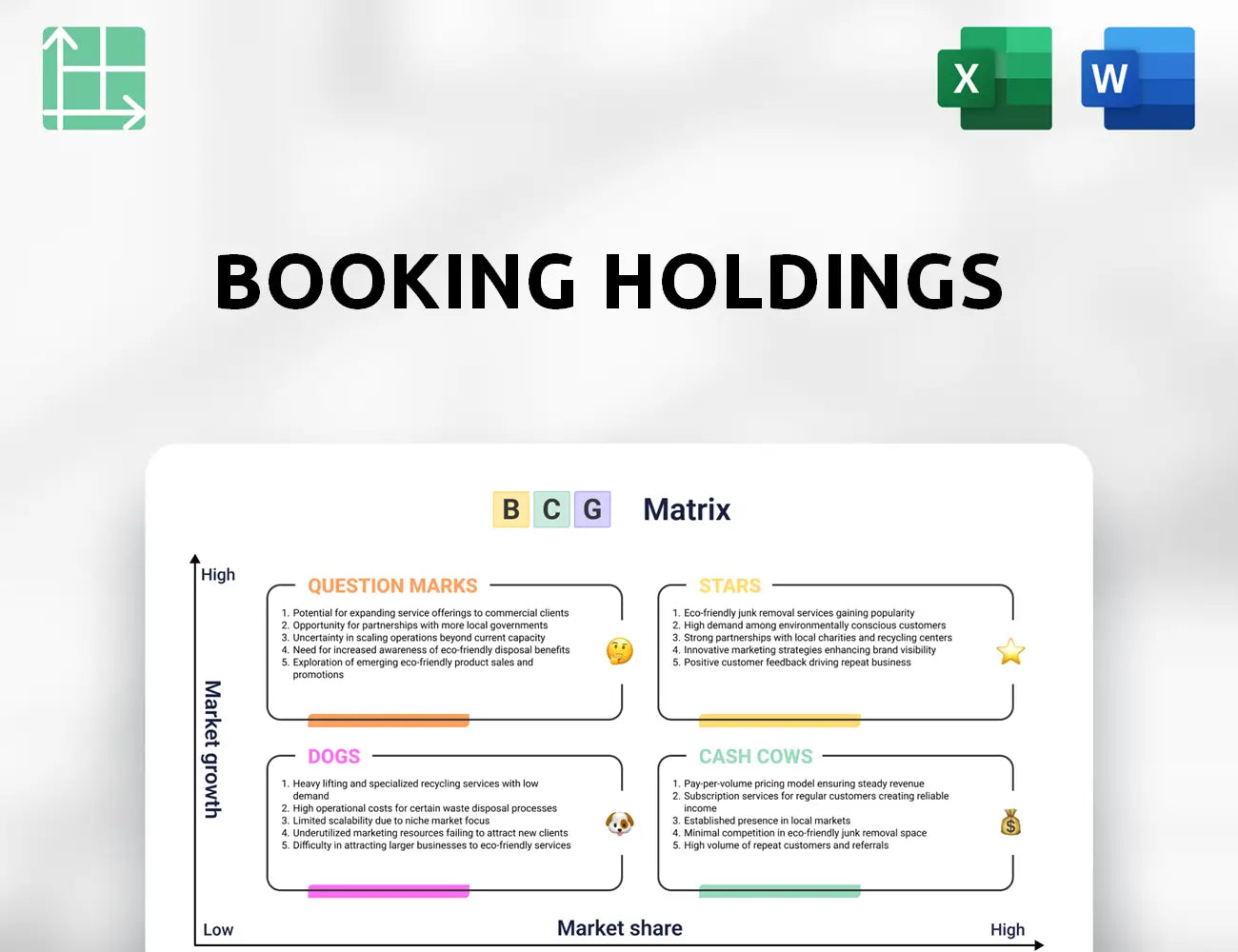 X

W

BOOKING HOLDINGS

B C G Matrix

High

Market growth

QUESTION MARKS

1. Potential for expanding service offerings to commercial clients
2. Opportunity for partnerships with more local governments
3. Uncertainty in scaling operations beyond current capacity
4. Need for increased awareness of eco-friendly disposal benefits
5. Exploration of emerging eco-friendly product sales and promotions

STARS

1. Eco-friendly junk removal services gaining popularity
2. High demand among environmentally conscious customers
3. Strong partnerships with local charities and recycling centers
4. Innovative marketing strategies enhancing brand visibility
5. Positive customer feedback driving repeat business

DOGS

1. Heavy lifting and specialized recycling services with low demand
2. High operational costs for certain waste disposal processes
3. Limited scalability due to niche market focus
4. Underutilized marketing resources failing to attract new clients
5. Difficulty in attracting larger businesses to eco-friendly services

CASH COWS

1. Pay-per-volume pricing model ensuring steady revenue
2. Subscription services for regular customers creating reliable income
3. Established presence in local markets
4. Minimal competition in eco-friendly junk removal space
5. High volume of repeat customers and referrals

Low

Market share

High